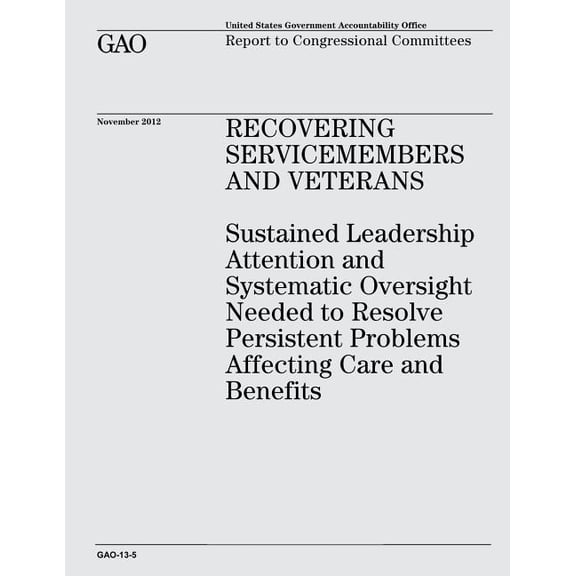 United States Government Accountability Office

GAO

Report to Congressional Committees

November 2012

RECOVERING SERVICEMEMBERS AND VETERANS

Sustained Leadership Attention and Systematic Oversight Needed to Resolve Persistent Problems Affecting Care and Benefits

GAO-13-5